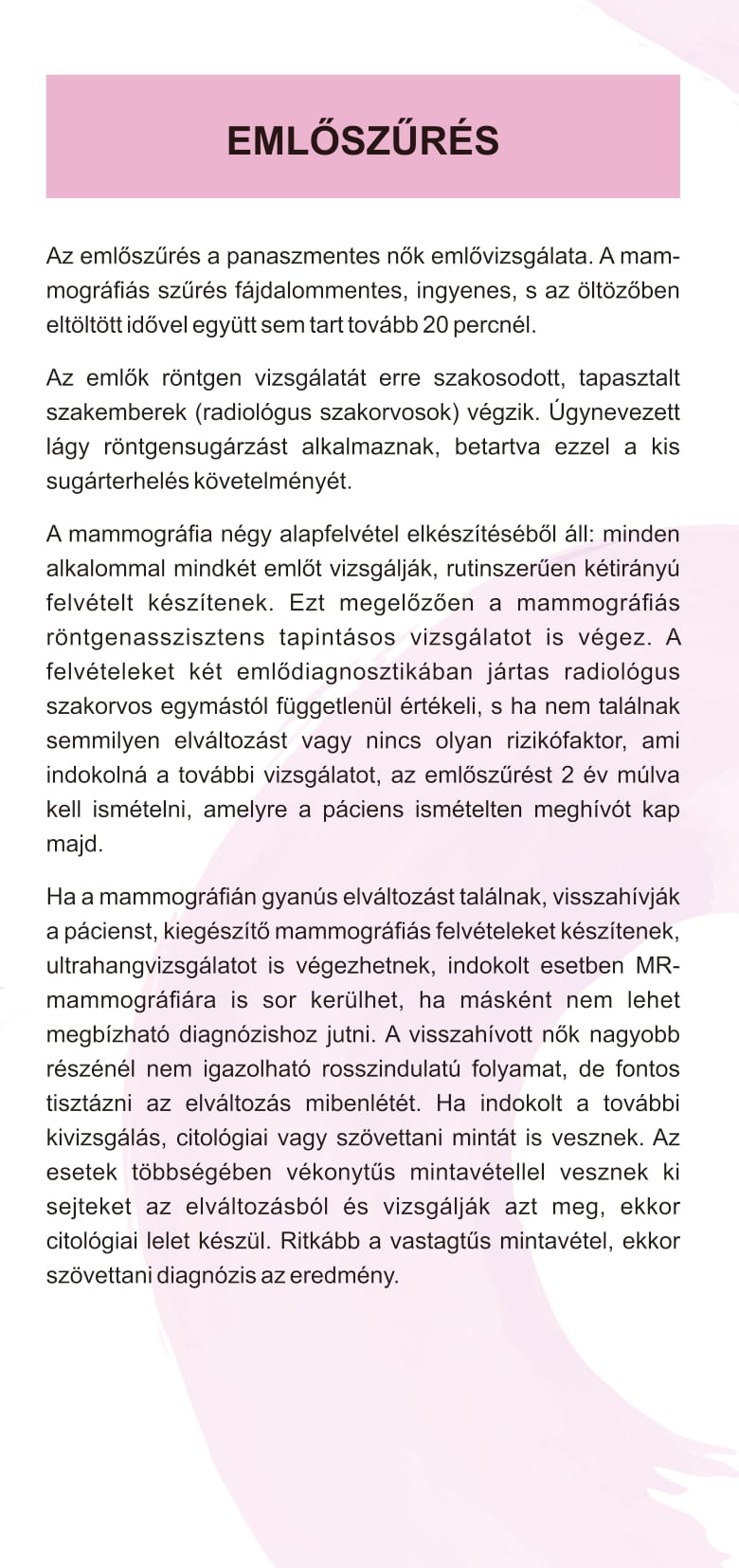 EMLŐSZŰRÉS

Az emlőszűrés a panaszmentes nők emlővizsgálata. A mammográfiás szűrés fájdalommentes, ingyenes, s az öltözőben eltöltött idővel együtt sem tart tovább 20 percnél.

Az emlők röntgen vizsgálatát erre szakosodott, tapasztalt szakemberek (radiológus szakorvosok) végzik. Úgynevezett lágy röntgensugárzást alkalmaznak, betartva ezzel a kis sugárterhelés követelményét.

A mammográfia négy alapfelvétel elkészítéséből áll: minden alkalommal mindkét emlőt vizsgálják, rutinszerűen kétirányú felvételt készítenek. Ezt megelőzően a mammográfiás röntgenasszisztens tapintásos vizsgálatot is végez. A felvételeket két emlődiagnosztikában jártas radiológus szakorvos egymástól függetlenül értékeli, s ha nem találnak semmilyen elváltozást vagy nincs olyan rizikófaktor, ami indokolná a további vizsgálatot, az emlőszűrést 2 év múlva kell ismételni, amelyre a páciens ismételten meghívót kap majd.

Ha a mammográfián gyanús elváltozást találnak, visszahívják a pácienst, kiegészítő mammográfiás felvételeket készítenek, ultrahangvizsgálatot is végezhetnek, indokolt esetben MR-mammográfiára is sor kerülhet, ha másként nem lehet megbízható diagnózishoz jutni. A visszahívott nők nagyobb részénél nem igazolható rosszindulatú folyamat, de fontos tisztázni az elváltozás mibenlétét. Ha indokolt a további kivizsgálás, citológiai vagy szövettani mintát is vesznek. Az esetek többségében vékonytűs mintavétellel vesznek ki sejteket az elváltozásból és vizsgálják azt meg, ekkor citológiai lelet készül. Ritkább a vastagtűs mintavétel, ekkor szövettani diagnózis az eredmény.